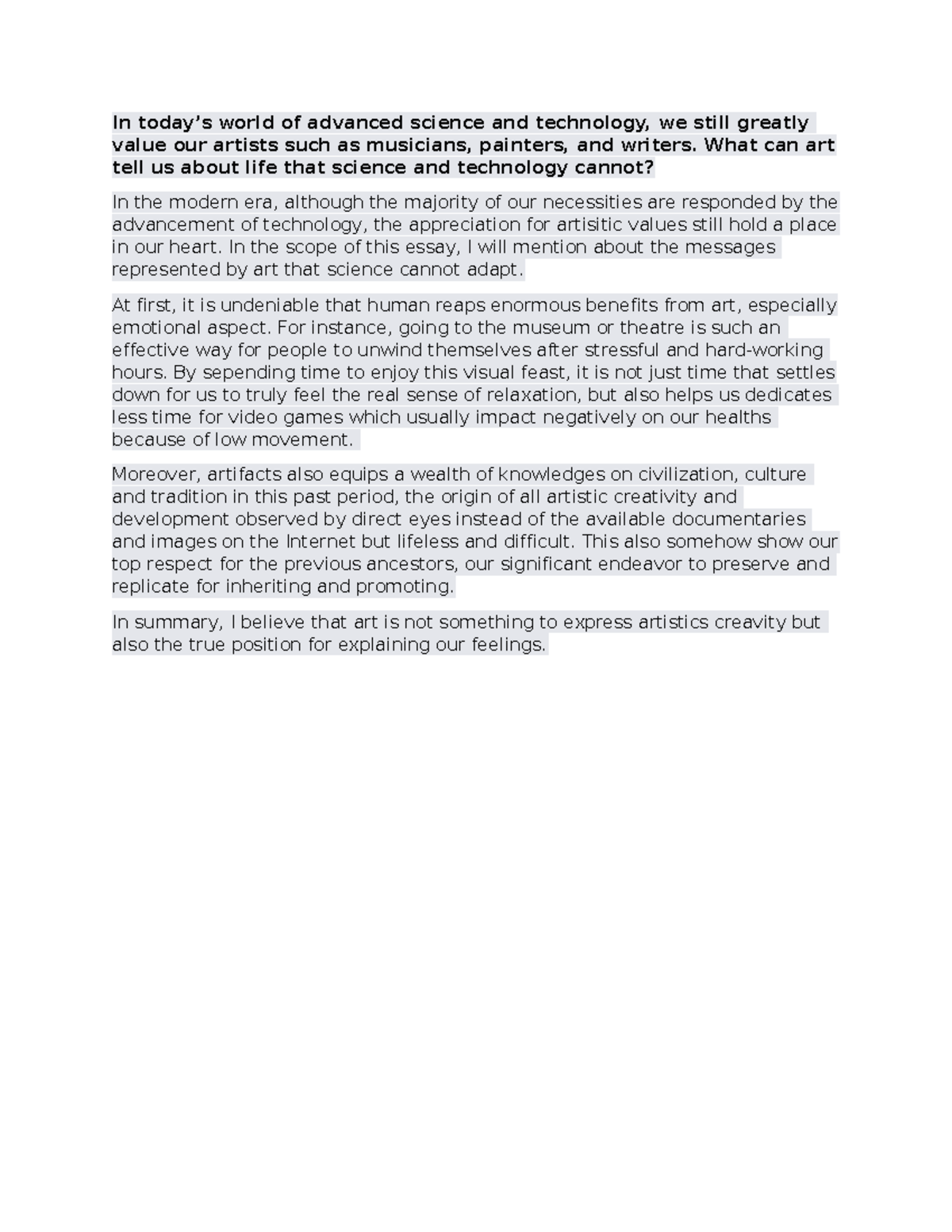 In today's world of advanced science and technology, we still greatly value our artists such as musicians, painters, and writers. What can art tell us about life that science and technology cannot?

In the modern era, although the majority of our necessities are responded by the advancement of technology, the appreciation for artisitic values still hold a place in our heart. In the scope of this essay, I will mention about the messages represented by art that science cannot adapt.

At first, it is undeniable that human reaps enormous benefits from art, especially emotional aspect. For instance, going to the museum or theatre is such an effective way for people to unwind themselves after stressful and hard-working hours. By sepending time to enjoy this visual feast, it is not just time that settles down for us to truly feel the real sense of relaxation, but also helps us dedicates less time for video games which usually impact negatively on our healths because of low movement.

Moreover, artifacts also equips a wealth of knowledges on civilization, culture and tradition in this past period, the origin of all artistic creativity and development observed by direct eyes instead of the available documentaries and images on the Internet but lifeless and difficult. This also somehow show our top respect for the previous ancestors, our significant endeavor to preserve and replicate for inheriting and promoting.

In summary, I believe that art is not something to express artistics creavity but also the true position for explaining our feelings.